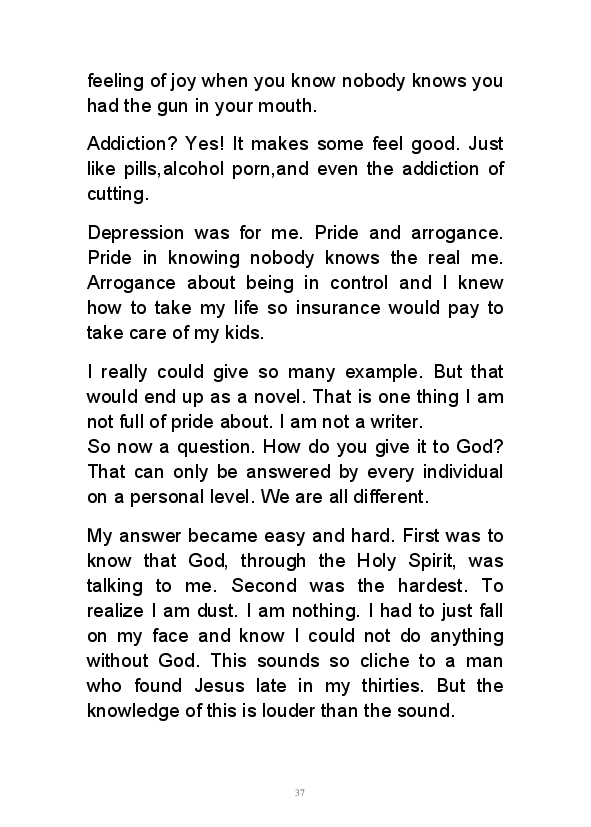 feeling of joy when you know nobody knows you had the gun in your mouth.

Addiction? Yes! It makes some feel good. Just like pills,alcohol porn,and even the addiction of cutting.

Depression was for me. Pride and arrogance. Pride in knowing nobody knows the real me. Arrogance about being in control and I knew how to take my life so insurance would pay to take care of my kids.

I really could give so many example. But that would end up as a novel. That is one thing I am not full of pride about. I am not a writer.
So now a question. How do you give it to God? That can only be answered by every individual on a personal level. We are all different.

My answer became easy and hard. First was to know that God, through the Holy Spirit, was talking to me. Second was the hardest. To realize I am dust. I am nothing. I had to just fall on my face and know I could not do anything without God. This sounds so cliche to a man who found Jesus late in my thirties. But the knowledge of this is louder than the sound.

37